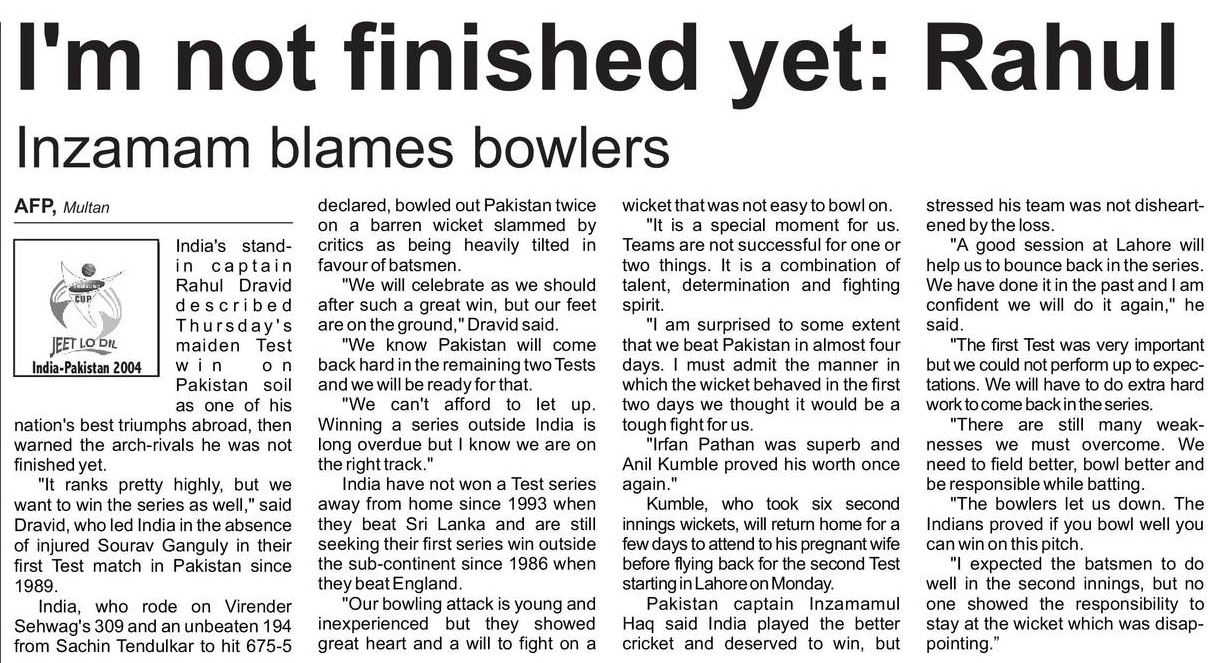 I'm not finished yet: Rahul

Inzamam blames bowlers

AFP, Multan

JEET LO DIL
India-Pakistan 2004

India's stand-in captain Rahul Dravid described Thursday's maiden Test win on Pakistan soil as one of his nation's best triumphs abroad, then warned the arch-rivals he was not finished yet.

"It ranks pretty highly, but we want to win the series as well," said Dravid, who led India in the absence of injured Sourav Ganguly in their first Test match in Pakistan since 1989.

India, who rode on Virender Sehwag's 309 and an unbeaten 194 from Sachin Tendulkar to hit 675-5 declared, bowled out Pakistan twice on a barren wicket slammed by critics as being heavily tilted in favour of batsmen.

"We will celebrate as we should after such a great win, but our feet are on the ground," Dravid said.

"We know Pakistan will come back hard in the remaining two Tests and we will be ready for that.

"We can't afford to let up. Winning a series outside India is long overdue but I know we are on the right track."

India have not won a Test series away from home since 1993 when they beat Sri Lanka and are still seeking their first series win outside the sub-continent since 1986 when they beat England.

"Our bowling attack is young and inexperienced but they showed great heart and a will to fight on a wicket that was not easy to bowl on.

"It is a special moment for us. Teams are not successful for one or two things. It is a combination of talent, determination and fighting spirit.

"I am surprised to some extent that we beat Pakistan in almost four days. I must admit the manner in which the wicket behaved in the first two days we thought it would be a tough fight for us.

"Irfan Pathan was superb and Anil Kumble proved his worth once again."

Kumble, who took six second innings wickets, will return home for a few days to attend to his pregnant wife before flying back for the second Test starting in Lahore on Monday.

Pakistan captain Inzamamul Haq said India played the better cricket and deserved to win, but stressed his team was not disheartened by the loss.

"A good session at Lahore will help us to bounce back in the series. We have done it in the past and I am confident we will do it again," he said.

"The first Test was very important but we could not perform up to expectations. We will have to do extra hard work to come back in the series.

"There are still many weaknesses we must overcome. We need to field better, bowl better and be responsible while batting.

"The bowlers let us down. The Indians proved if you bowl well you can win on this pitch.

"I expected the batsmen to do well in the second innings, but no one showed the responsibility to stay at the wicket which was disappointing."